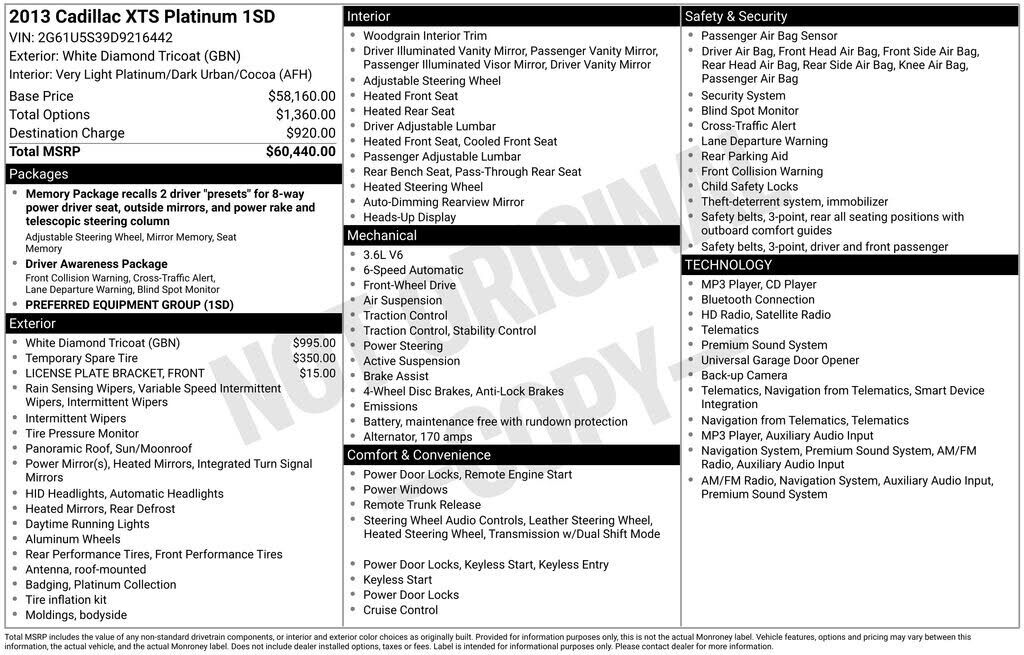 2013 Cadillac XTS Platinum 1SD
VIN: 2G61U5S39D9216442
Exterior: White Diamond Tricoat (GBN)
Interior: Very Light Platinum/Dark Urban/Cocoa (AFH)

| | |
|---|---|
| Base Price | $58,160.00 |
| Total Options | $1,360.00 |
| Destination Charge | $920.00 |
| Total MSRP | $60,440.00 |

Packages
- Memory Package recalls 2 driver "presets" for 8-way power driver seat, outside mirrors, and power rake and telescopic steering column
Adjustable Steering Wheel, Mirror Memory, Seat Memory
- Driver Awareness Package
Front Collision Warning, Cross-Traffic Alert, Lane Departure Warning, Blind Spot Monitor
- PREFERRED EQUIPMENT GROUP (1SD)

Exterior
- White Diamond Tricoat (GBN) $995.00
- Temporary Spare Tire $350.00
- LICENSE PLATE BRACKET, FRONT $15.00
- Rain Sensing Wipers, Variable Speed Intermittent Wipers, Intermittent Wipers
- Intermittent Wipers
- Tire Pressure Monitor
- Panoramic Roof, Sun/Moonroof
- Power Mirror(s), Heated Mirrors, Integrated Turn Signal Mirrors
- HID Headlights, Automatic Headlights
- Heated Mirrors, Rear Defrost
- Daytime Running Lights
- Aluminum Wheels
- Rear Performance Tires, Front Performance Tires
- Antenna, roof-mounted
- Badging, Platinum Collection
- Tire inflation kit
- Moldings, bodyside

Interior
- Woodgrain Interior Trim
- Driver Illuminated Vanity Mirror, Passenger Vanity Mirror, Passenger Illuminated Visor Mirror, Driver Vanity Mirror
- Adjustable Steering Wheel
- Heated Front Seat
- Heated Rear Seat
- Driver Adjustable Lumbar
- Heated Front Seat, Cooled Front Seat
- Passenger Adjustable Lumbar
- Rear Bench Seat, Pass-Through Rear Seat
- Heated Steering Wheel
- Auto-Dimming Rearview Mirror
- Heads-Up Display

Mechanical
- 3.6L V6
- 6-Speed Automatic
- Front-Wheel Drive
- Air Suspension
- Traction Control
- Traction Control, Stability Control
- Power Steering
- Active Suspension
- Brake Assist
- 4-Wheel Disc Brakes, Anti-Lock Brakes
- Emissions
- Battery, maintenance free with rundown protection
- Alternator, 170 amps

Comfort & Convenience
- Power Door Locks, Remote Engine Start
- Power Windows
- Remote Trunk Release
- Steering Wheel Audio Controls, Leather Steering Wheel, Heated Steering Wheel, Transmission w/Dual Shift Mode
- Power Door Locks, Keyless Start, Keyless Entry
- Keyless Start
- Power Door Locks
- Cruise Control

Safety & Security
- Passenger Air Bag Sensor
- Driver Air Bag, Front Head Air Bag, Front Side Air Bag, Rear Head Air Bag, Rear Side Air Bag, Knee Air Bag, Passenger Air Bag
- Security System
- Blind Spot Monitor
- Cross-Traffic Alert
- Lane Departure Warning
- Rear Parking Aid
- Front Collision Warning
- Child Safety Locks
- Theft-deterrent system, immobilizer
- Safety belts, 3-point, rear all seating positions with outboard comfort guides
- Safety belts, 3-point, driver and front passenger

TECHNOLOGY
- MP3 Player, CD Player
- Bluetooth Connection
- HD Radio, Satellite Radio
- Telematics
- Premium Sound System
- Universal Garage Door Opener
- Back-up Camera
- Telematics, Navigation from Telematics, Smart Device Integration
- Navigation from Telematics, Telematics
- MP3 Player, Auxiliary Audio Input
- Navigation System, Premium Sound System, AM/FM Radio, Auxiliary Audio Input
- AM/FM Radio, Navigation System, Auxiliary Audio Input, Premium Sound System

NOT ORIGINAL COPY

Total MSRP includes the value of any non-standard drivetrain components, or interior and exterior color choices as originally built. Provided for information purposes only, this is not the actual Monroney label. Vehicle features, options and pricing may vary between this information, the actual vehicle, and the actual Monroney label. Does not include dealer installed options, taxes or fees. Label is intended for informational purposes only. Please contact dealer for more information.